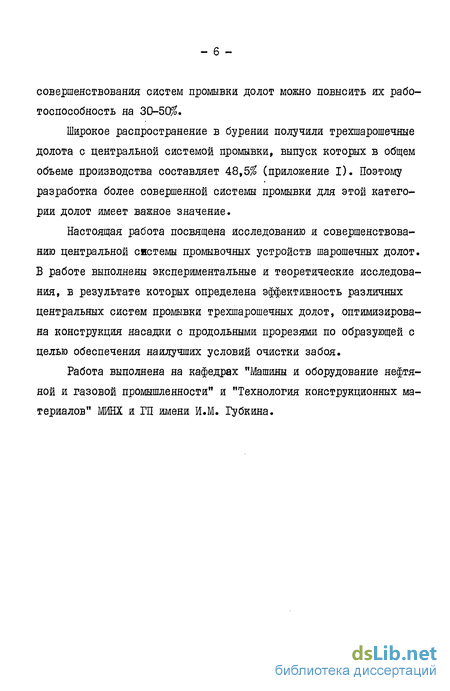 - 6 -

совершенствования систем промывки долот можно повысить их работоспособность на 30-50%.

Широкое распространение в бурении получили трехшарошечные долота с центральной системой промывки, выпуск которых в общем объеме производства составляет 48,5% (приложение I). Поэтому разработка более совершенной системы промывки для этой категории долот имеет важное значение.

Настоящая работа посвящена исследованию и совершенствованию центральной системы промывочных устройств шарошечных долот. В работе выполнены экспериментальные и теоретические исследования, в результате которых определена эффективность различных центральных систем промывки трехшарошечных долот, оптимизирована конструкция насадки с продольными прорезями по образующей с целью обеспечения наилучших условий очистки забоя.

Работа выполнена на кафедрах "Машины и оборудование нефтяной и газовой промышленности" и "Технология конструкционных материалов" МИНХ и ГП имени И.М. Губкина.

dsLib.net
библиотека диссертаций